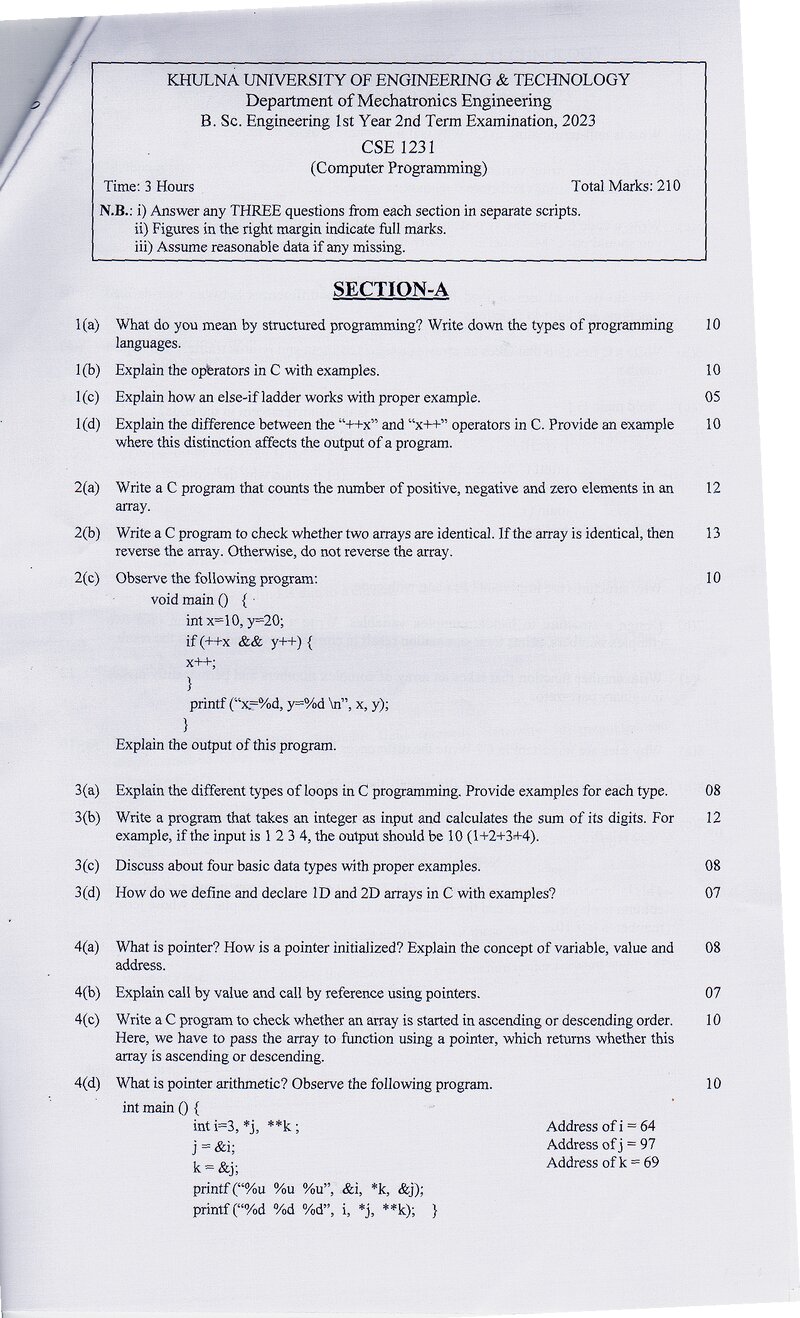 KHULNA UNIVERSITY OF ENGINEERING & TECHNOLOGY
Department of Mechatronics Engineering
B. Sc. Engineering 1st Year 2nd Term Examination, 2023
CSE 1231
(Computer Programming)

Time: 3 Hours
Total Marks: 210

N.B.: i) Answer any THREE questions from each section in separate scripts.
ii) Figures in the right margin indicate full marks.
iii) Assume reasonable data if any missing.

SECTION-A

1(a) What do you mean by structured programming? Write down the types of programming languages. 10

1(b) Explain the operators in C with examples. 10

1(c) Explain how an else-if ladder works with proper example. 05

1(d) Explain the difference between the "++x" and "x++" operators in C. Provide an example where this distinction affects the output of a program. 10

2(a) Write a C program that counts the number of positive, negative and zero elements in an array. 12

2(b) Write a C program to check whether two arrays are identical. If the array is identical, then reverse the array. Otherwise, do not reverse the array. 13

2(c) Observe the following program: 10
void main () {
int x=10, y=20;
if (++x && y++) {
x++;
}
printf ("x=%d, y=%d \n", x, y);
}
Explain the output of this program.

3(a) Explain the different types of loops in C programming. Provide examples for each type. 08

3(b) Write a program that takes an integer as input and calculates the sum of its digits. For example, if the input is 1 2 3 4, the output should be 10 (1+2+3+4). 12

3(c) Discuss about four basic data types with proper examples. 08

3(d) How do we define and declare 1D and 2D arrays in C with examples? 07

4(a) What is pointer? How is a pointer initialized? Explain the concept of variable, value and address. 08

4(b) Explain call by value and call by reference using pointers. 07

4(c) Write a C program to check whether an array is started in ascending or descending order. Here, we have to pass the array to function using a pointer, which returns whether this array is ascending or descending. 10

4(d) What is pointer arithmetic? Observe the following program. 10
int main () {
int i=3, *j, **k ;
j = &i;
k = &j;
printf ("%u %u %u", &i, *k, &j);
printf ("%d %d %d", i, *j, **k); }

Address of i = 64
Address of j = 97
Address of k = 69